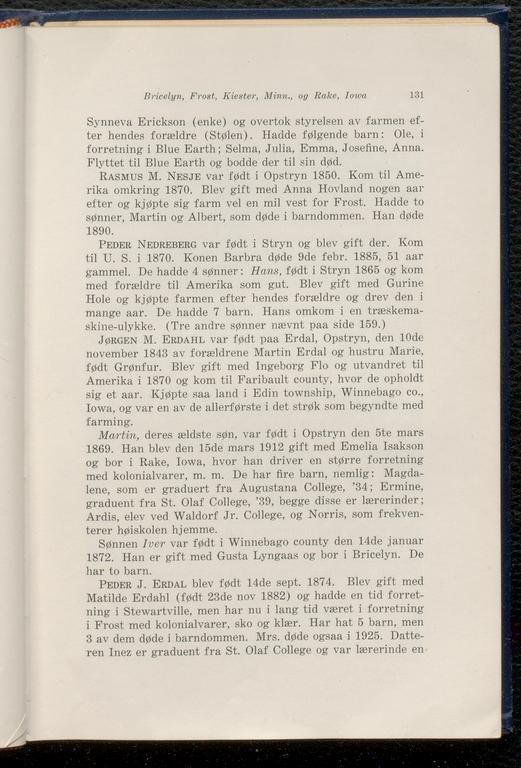 Bricelyn, Frost, Kiester, Minn., og Rake, Iowa     131

Synneva Erickson (enke) og overtok styrelsen av farmen efter hendes forældre (Stølen). Hadde følgende barn: Ole, i forretning i Blue Earth; Selma, Julia, Emma, Josefine, Anna. Flyttet til Blue Earth og bodde der til sin død.

RASMUS M. NESJE var født i Opstryn 1850. Kom til Amerika omkring 1870. Blev gift med Anna Hovland nogen aar efter og kjøpte sig farm vel en mil vest for Frost. Hadde to sønner, Martin og Albert, som døde i barndommen. Han døde 1890.

PEDER NEDREBERG var født i Stryn og blev gift der. Kom til U. S. i 1870. Konen Barbra døde 9de febr. 1885, 51 aar gammel. De hadde 4 sønner: Hans, født i Stryn 1865 og kom med forældre til Amerika som gut. Blev gift med Gurine Hole og kjøpte farmen efter hendes forældre og drev den i mange aar. De hadde 7 barn. Hans omkom i en træskemaskine-ulykke. (Tre andre sønner nævnt paa side 159.)

JØRGEN M. ERDAHL var født paa Erdal, Opstryn, den 10de november 1843 av forældrene Martin Erdal og hustru Marie, født Grønfur. Blev gift med Ingeborg Flo og utvandret til Amerika i 1870 og kom til Faribault county, hvor de opholdt sig et aar. Kjøpte saa land i Edin township, Winnebago co., Iowa, og var en av de allerførste i det strøk som begyndte med farming.

Martin, deres ældste søn, var født i Opstryn den 5te mars 1869. Han blev den 15de mars 1912 gift med Emelia Isakson og bor i Rake, Iowa, hvor han driver en større forretning med kolonialvarer, m. m. De har fire barn, nemlig: Magdalene, som er graduert fra Augustana College, '34; Ermine, graduent fra St. Olaf College, '39, begge disse er lærerinder; Ardis, elev ved Waldorf Jr. College, og Norris, som frekventerer høiskolen hjemme.

Sønnen Iver var født i Winnebago county den 14de januar 1872. Han er gift med Gusta Lyngaas og bor i Bricelyn. De har to barn.

PEDER J. ERDAL blev født 14de sept. 1874. Blev gift med Matilde Erdahl (født 23de nov 1882) og hadde en tid forretning i Stewartville, men har nu i lang tid været i forretning i Frost med kolonialvarer, sko og klær. Har hat 5 barn, men 3 av dem døde i barndommen. Mrs. døde ogsaa i 1925. Datteren Inez er graduent fra St. Olaf College og var lærerinde en